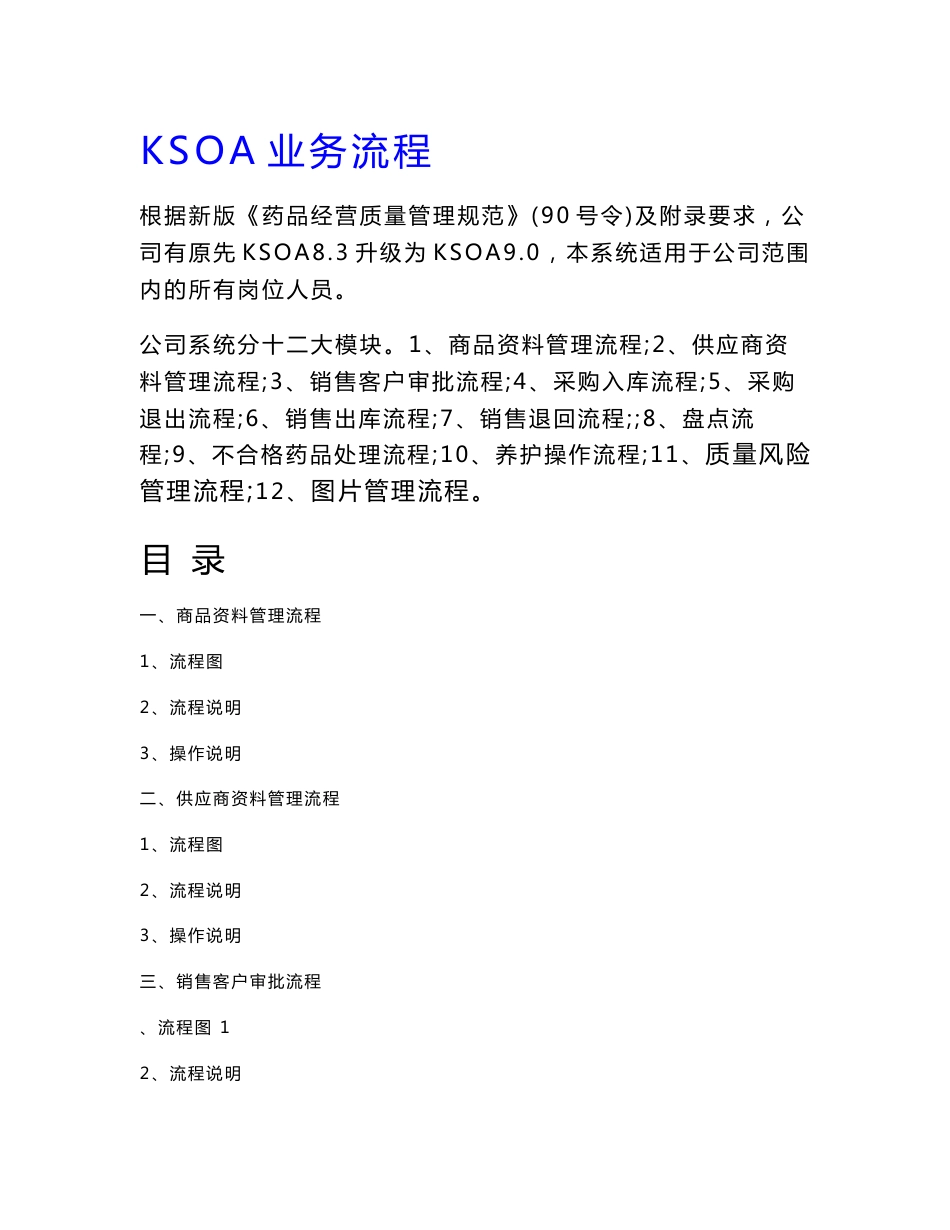 KSOA 业务流程

根据新版《药品经营质量管理规范》(90 号令)及附录要求，公司有原先 KSOA8.3 升级为 KSOA9.0，本系统适用于公司范围内的所有岗位人员。

公司系统分十二大模块。1、商品资料管理流程;2、供应商资料管理流程;3、销售客户审批流程;4、采购入库流程;5、采购退出流程;6、销售出库流程;7、销售退回流程;;8、盘点流程;9、不合格药品处理流程;10、养护操作流程;11、质量风险管理流程;12、图片管理流程。

目 录

一、商品资料管理流程

1、流程图

2、流程说明

3、操作说明

二、供应商资料管理流程

1、流程图

2、流程说明

3、操作说明

三、销售客户审批流程

、流程图 1

2、流程说明